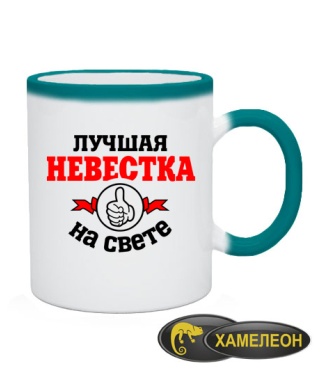 ЛУЧШАЯ
НЕВЕСТКА
на свете

ХАМЕЛЕОН